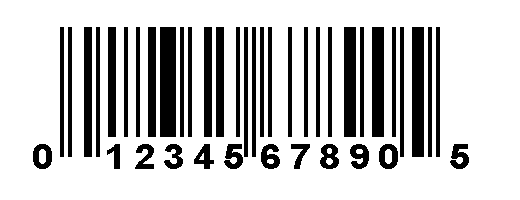 0 12345 67890 5